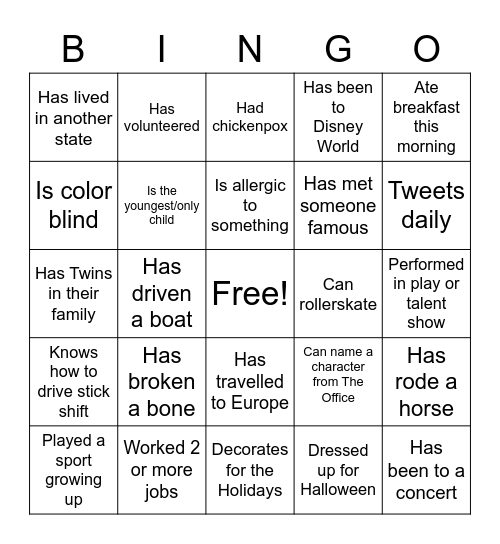 | B | I | N | G | O |
|---|---|---|---|---|
| Has lived in another state | Has volunteered | Had chickenpox | Has been to Disney World | Ate breakfast this morning |
| Is color blind | Is the youngest/only child | Is allergic to something | Has met someone famous | Tweets daily |
| Has Twins in their family | Has driven a boat | Free! | Can rollerskate | Performed in play or talent show |
| Knows how to drive stick shift | Has broken a bone | Has travelled to Europe | Can name a character from The Office | Has rode a horse |
| Played a sport growing up | Worked 2 or more jobs | Decorates for the Holidays | Dressed up for Halloween | Has been to a concert |